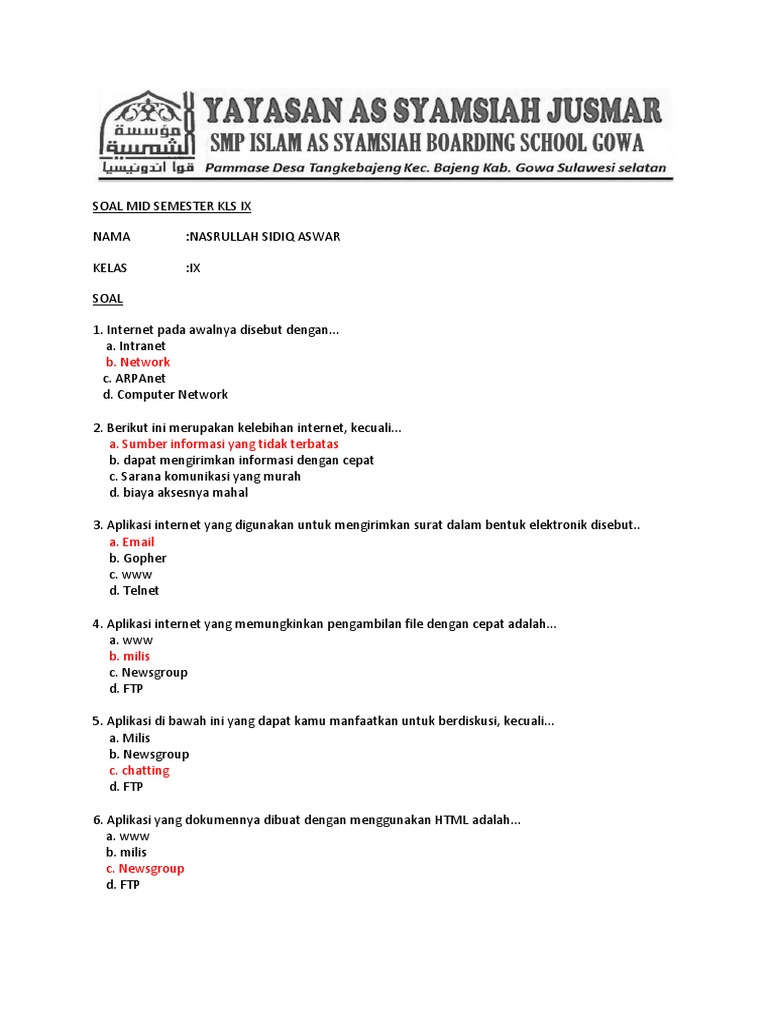 مؤسسة الشمسية
قوا اندونيسيا
YAYASAN AS SYAMSIAH JUSMAR
SMP ISLAM AS SYAMSIAH BOARDING SCHOOL GOWA
Pammase Desa Tangkebajeng Kec. Bajeng Kab. Gowa Sulawesi selatan

SOAL MID SEMESTER KLS IX

NAMA :NASRULLAH SIDIQ ASWAR

KELAS :IX

SOAL

1. Internet pada awalnya disebut dengan...
a. Intranet
b. Network
c. ARPAnet
d. Computer Network

2. Berikut ini merupakan kelebihan internet, kecuali...
a. Sumber informasi yang tidak terbatas
b. dapat mengirimkan informasi dengan cepat
c. Sarana komunikasi yang murah
d. biaya aksesnya mahal

3. Aplikasi internet yang digunakan untuk mengirimkan surat dalam bentuk elektronik disebut..
a. Email
b. Gopher
c. www
d. Telnet

4. Aplikasi internet yang memungkinkan pengambilan file dengan cepat adalah...
a. www
b. milis
c. Newsgroup
d. FTP

5. Aplikasi di bawah ini yang dapat kamu manfaatkan untuk berdiskusi, kecuali...
a. Milis
b. Newsgroup
c. chatting
d. FTP

6. Aplikasi yang dokumennya dibuat dengan menggunakan HTML adalah...
a. www
b. milis
c. Newsgroup
d. FTP